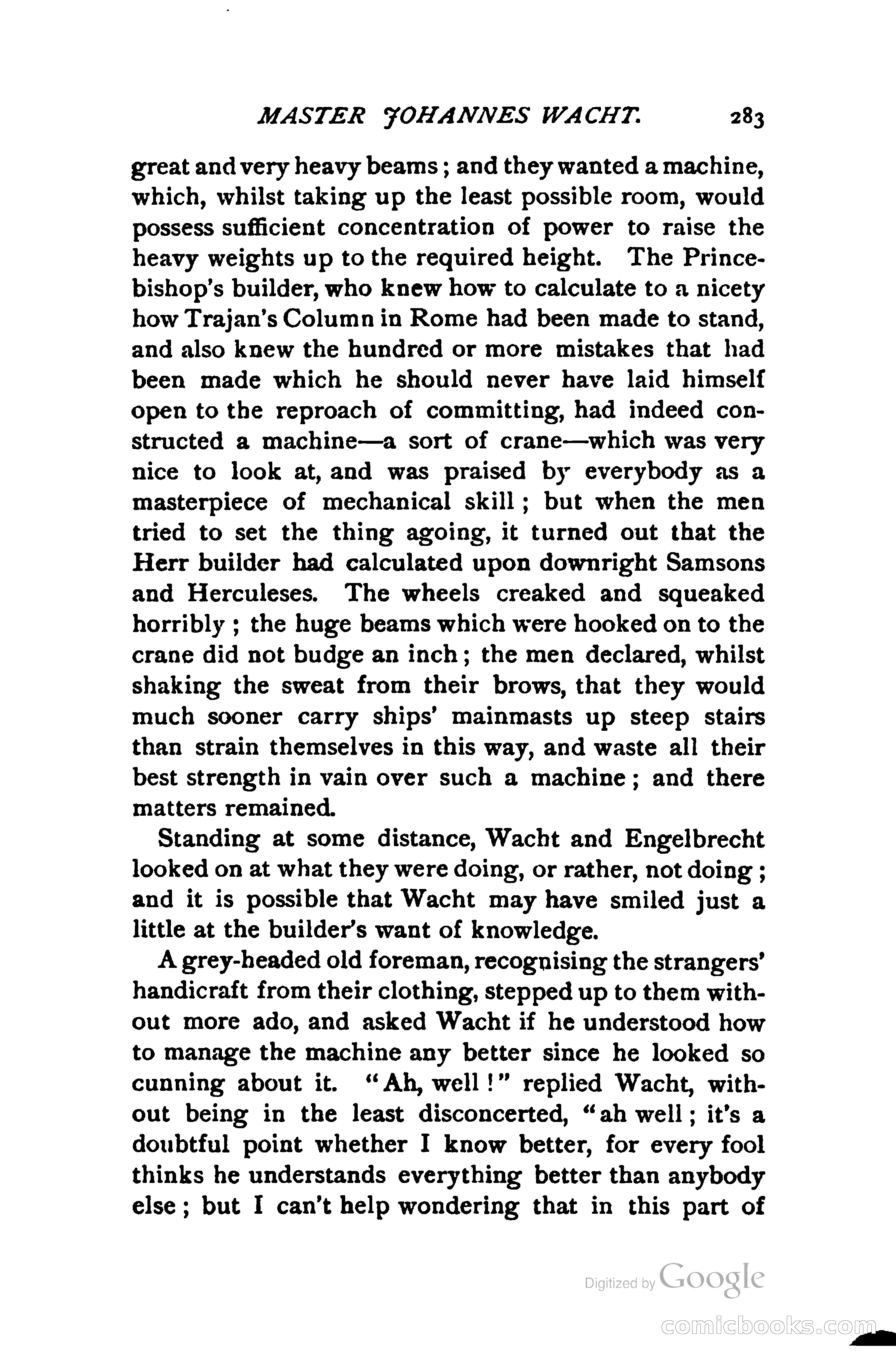 MASTER JOHANNES WACHT. 283

great and very heavy beams; and they wanted a machine, which, whilst taking up the least possible room, would possess sufficient concentration of power to raise the heavy weights up to the required height. The Prince-bishop's builder, who knew how to calculate to a nicety how Trajan's Column in Rome had been made to stand, and also knew the hundred or more mistakes that had been made which he should never have laid himself open to the reproach of committing, had indeed constructed a machine—a sort of crane—which was very nice to look at, and was praised by everybody as a masterpiece of mechanical skill; but when the men tried to set the thing agoing, it turned out that the Herr builder had calculated upon downright Samsons and Herculeses. The wheels creaked and squeaked horribly; the huge beams which were hooked on to the crane did not budge an inch; the men declared, whilst shaking the sweat from their brows, that they would much sooner carry ships' mainmasts up steep stairs than strain themselves in this way, and waste all their best strength in vain over such a machine; and there matters remained.

Standing at some distance, Wacht and Engelbrecht looked on at what they were doing, or rather, not doing; and it is possible that Wacht may have smiled just a little at the builder's want of knowledge.

A grey-headed old foreman, recognising the strangers' handicraft from their clothing, stepped up to them without more ado, and asked Wacht if he understood how to manage the machine any better since he looked so cunning about it. "Ah, well!" replied Wacht, without being in the least disconcerted, "ah well; it's a doubtful point whether I know better, for every fool thinks he understands everything better than anybody else; but I can't help wondering that in this part of

Digitized by Google

comicbooks.com